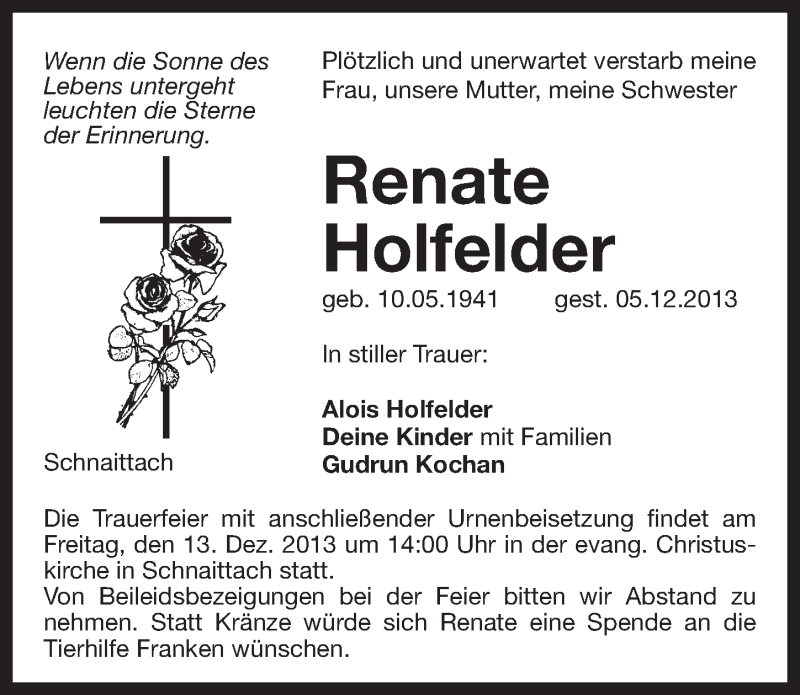 Wenn die Sonne des Lebens untergeht leuchten die Sterne der Erinnerung.

Schnaittach

Plötzlich und unerwartet verstarb meine Frau, unsere Mutter, meine Schwester

Renate Holfelder

geb. 10.05.1941 gest. 05.12.2013

In stiller Trauer:

Alois Holfelder
Deine Kinder mit Familien
Gudrun Kochan

Die Trauerfeier mit anschließender Urnenbeisetzung findet am Freitag, den 13. Dez. 2013 um 14:00 Uhr in der evang. Christuskirche in Schnaittach statt.
Von Beileidsbezeigungen bei der Feier bitten wir Abstand zu nehmen. Statt Kränze würde sich Renate eine Spende an die Tierhilfe Franken wünschen.